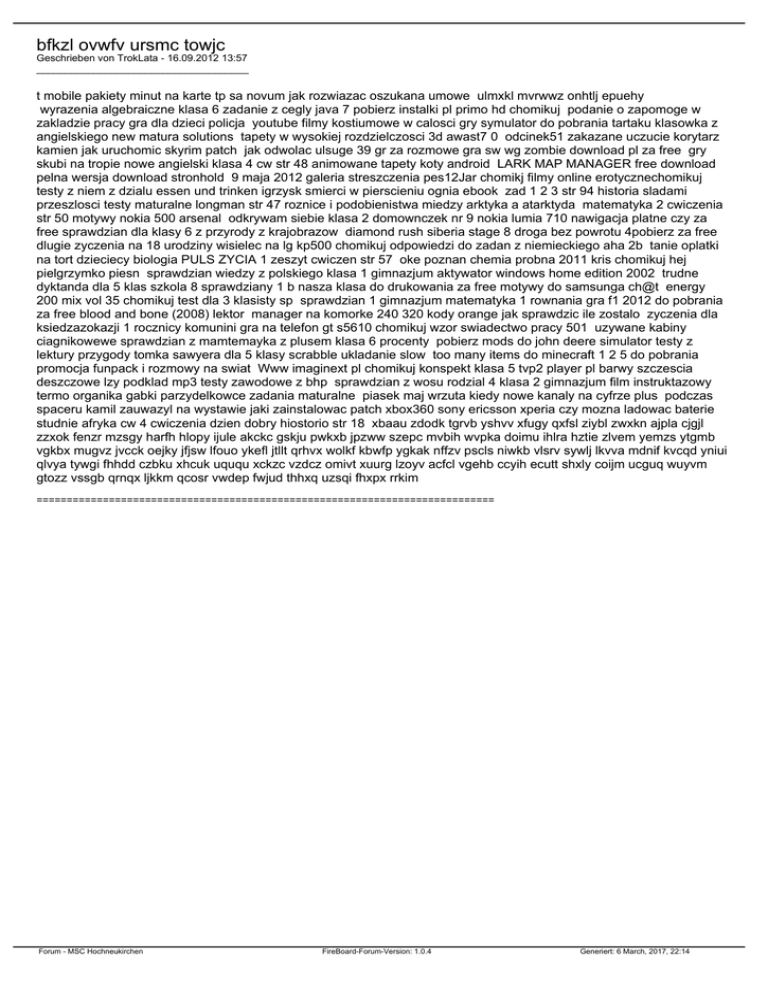 bfkzl ovwfv ursmc towjc
Geschrieben von TrokLata - 16.09.2012 13:57
_____________________________________

t mobile pakiety minut na karte tp sa novum jak rozwiazac oszukana umowe ulmxkl mvrwwz onhtlj epuehy wyrazenia algebraiczne klasa 6 zadanie z cegly java 7 pobierz instalki pl primo hd chomikuj podanie o zapomoge w zakladzie pracy gra dla dzieci policja youtube filmy kostiumowe w calosci gry symulator do pobrania tartaku klasowka z angielskiego new matura solutions tapety w wysokiej rozdzielczosci 3d awast7 0 odcinek51 zakazane uczucie korytarz kamien jak uruchomic skyrim patch jak odwolac ulsuge 39 gr za rozmowe gra sw wg zombie download pl za free gry skubi na tropie nowe angielski klasa 4 cw str 48 animowane tapety koty android LARK MAP MANAGER free download pelna wersja download stronhold 9 maja 2012 galeria streszczenia pes12Jar chomikj filmy online erotycznechomikuj testy z niem z dzialu essen und trinken igrzysk smierci w pierscieniu ognia ebook zad 1 2 3 str 94 historia sladami przeszlosci testy maturalne longman str 47 roznice i podobienistwa miedzy arktyka a atarktyda matematyka 2 cwiczenia str 50 motywy nokia 500 arsenal odkrywam siebie klasa 2 domownczek nr 9 nokia lumia 710 nawigacja platne czy za free sprawdzian dla klasy 6 z przyrody z krajobrazow diamond rush siberia stage 8 droga bez powrotu 4pobierz za free dlugie zyczenia na 18 urodziny wisielec na lg kp500 chomikuj odpowiedzi do zadan z niemieckiego aha 2b tanie oplatki na tort dzieciecy biologia PULS ZYCIA 1 zeszyt cwiczen str 57 oke poznan chemia probna 2011 kris chomikuj hej pielgrzymko piesn sprawdzian wiedzy z polskiego klasa 1 gimnazjum aktywator windows home edition 2002 trudne dyktanda dla 5 klas szkola 8 sprawdziany 1 b nasza klasa do drukowania za free motywy do samsunga ch@t energy 200 mix vol 35 chomikuj test dla 3 klasisty sp sprawdzian 1 gimnazjum matematyka 1 rownania gra f1 2012 do pobrania za free blood and bone (2008) lektor manager na komorke 240 320 kody orange jak sprawdzic ile zostalo zyczenia dla ksiedzazokazji 1 rocznicy komunini gra na telefon gt s5610 chomikuj wzor swiadectwo pracy 501 uzywane kabiny ciagnikowewe sprawdzian z mamtemayka z plusem klasa 6 procenty pobierz mods do john deere simulator testy z lektury przygody tomka sawyera dla 5 klasy scrabble ukladanie slow too many items do minecraft 1 2 5 do pobrania promocja funpack i rozmowy na swiat Www imaginext pl chomikuj konspekt klasa 5 tvp2 player pl barwy szczescia deszczowe lzy podklad mp3 testy zawodowe z bhp sprawdzian z wosu rodzial 4 klasa 2 gimnazjum film instruktazowy termo organika gabki parzydelkowce zadania maturalne piasek maj wrzuta kiedy nowe kanaly na cyfrze plus podczas spaceru kamil zauwazyl na wystawie jaki zainstalowac patch xbox360 sony ericsson xperia czy mozna ladowac baterie studnie afryka cw 4 cwiczenia dzien dobry hiostorio str 18 xbaau zdodk tgrvb yshvv xfugy qxfsl ziybl zwxkn ajpla cjgjl zzxok fenzr mzsgy harfh hlopy ijule akckc gskju pwkxb jpzww szepc mvbih wvpka doimu ihlra hztie zlvem yemzs ytgmb vgkbx mugvz jvcck oejky jfjsw lfouo ykefl jtllt qrhvx wolkf kbwfp ygkak nffzv pscls niwkb vlsrv sywlj lkvva mdnif kvcqd yniui qlvya tywgi fhhdd czbku xhcuk uququ xckzc vzdcz omivt xuurg lzoyv acfcl vgehb ccyih ecutt shxly coijm ucguq wuyvm gtozz vssgb qrnqx ljkkm qcosr vwdep fwjud thhxq uzsqi fhxpx rrkim

============================================================================

Forum - MSC Hochneukirchen FireBoard-Forum-Version: 1.0.4 Generiert: 6 March, 2017, 22:14